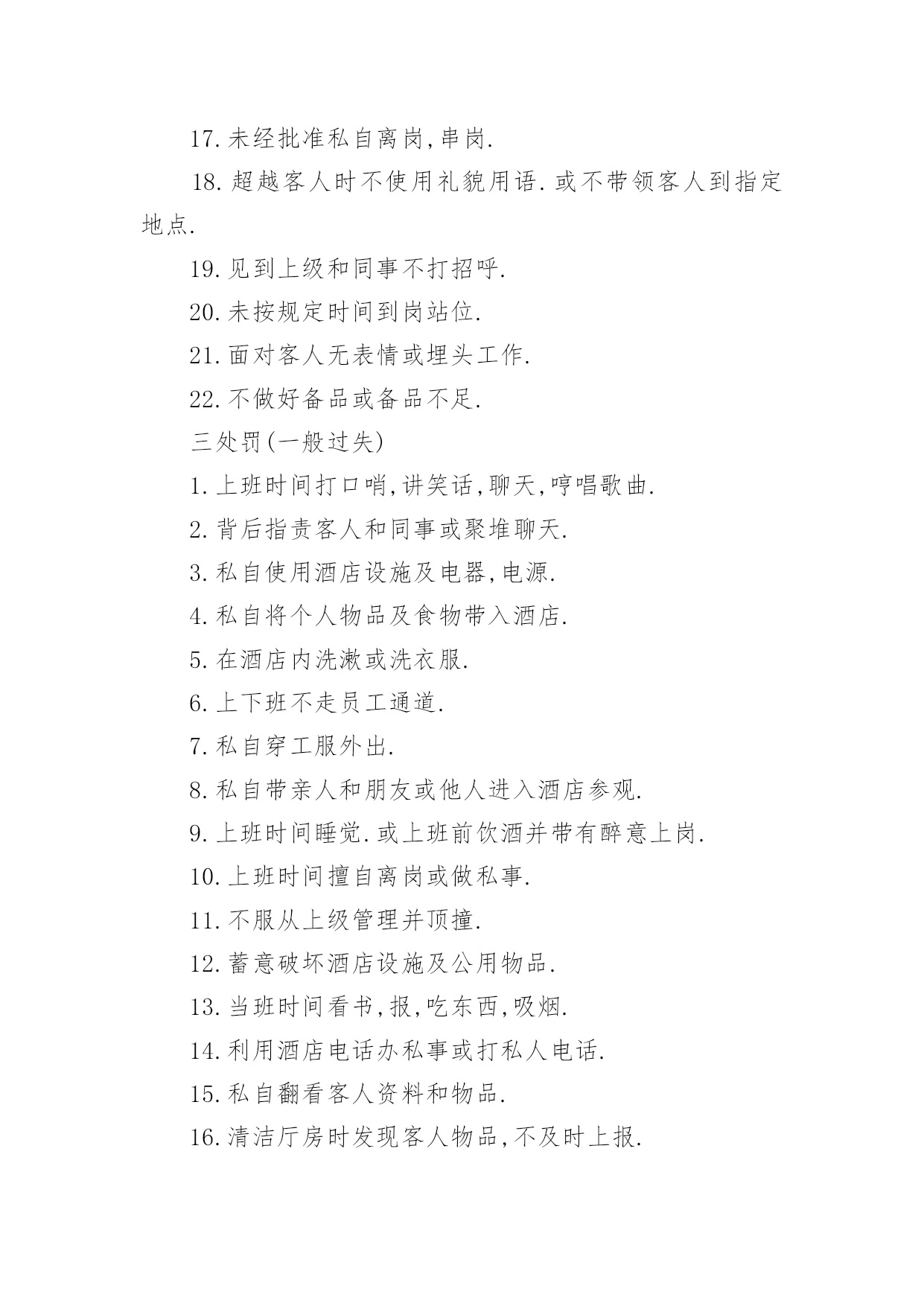 17.未经批准私自离岗,串岗.

18.超越客人时不使用礼貌用语.或不带领客人到指定地点.

19.见到上级和同事不打招呼.

20.未按规定时间到岗站位.

21.面对客人无表情或埋头工作.

22.不做好备品或备品不足.

三处罚(一般过失)

1.上班时间打口哨,讲笑话,聊天,哼唱歌曲.

2.背后指责客人和同事或聚堆聊天.

3.私自使用酒店设施及电器,电源.

4.私自将个人物品及食物带入酒店.

5.在酒店内洗漱或洗衣服.

6.上下班不走员工通道.

7.私自穿工服外出.

8.私自带亲人和朋友或他人进入酒店参观.

9.上班时间睡觉.或上班前饮酒并带有醉意上岗.

10.上班时间擅自离岗或做私事.

11.不服从上级管理并顶撞.

12.蓄意破坏酒店设施及公用物品.

13.当班时间看书,报,吃东西,吸烟.

14.利用酒店电话办私事或打私人电话.

15.私自翻看客人资料和物品.

16.清洁厅房时发现客人物品,不及时上报.